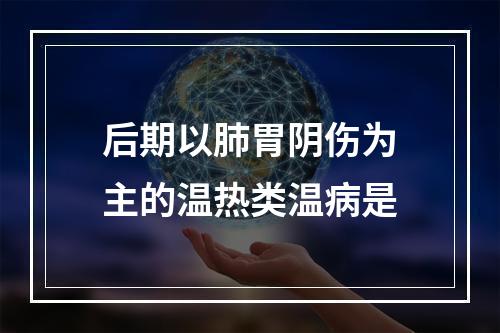 后期以肺胃阴伤为主的温热类温病是